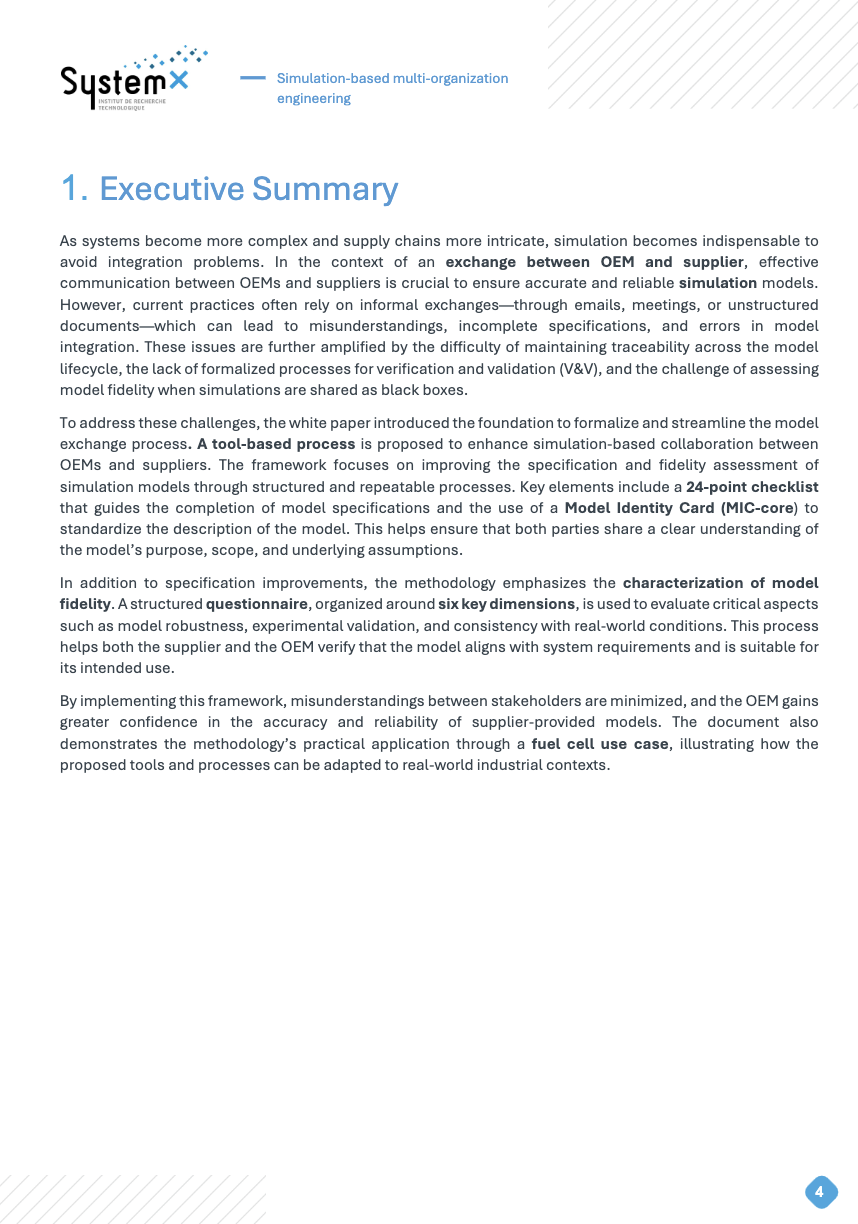 SystemX
INSTITUT DE RECHERCHE TECHNOLOGIQUE

Simulation-based multi-organization engineering

1. Executive Summary

As systems become more complex and supply chains more intricate, simulation becomes indispensable to avoid integration problems. In the context of an exchange between OEM and supplier, effective communication between OEMs and suppliers is crucial to ensure accurate and reliable simulation models. However, current practices often rely on informal exchanges—through emails, meetings, or unstructured documents—which can lead to misunderstandings, incomplete specifications, and errors in model integration. These issues are further amplified by the difficulty of maintaining traceability across the model lifecycle, the lack of formalized processes for verification and validation (V&V), and the challenge of assessing model fidelity when simulations are shared as black boxes.

To address these challenges, the white paper introduced the foundation to formalize and streamline the model exchange process. A tool-based process is proposed to enhance simulation-based collaboration between OEMs and suppliers. The framework focuses on improving the specification and fidelity assessment of simulation models through structured and repeatable processes. Key elements include a 24-point checklist that guides the completion of model specifications and the use of a Model Identity Card (MIC-core) to standardize the description of the model. This helps ensure that both parties share a clear understanding of the model's purpose, scope, and underlying assumptions.

In addition to specification improvements, the methodology emphasizes the characterization of model fidelity. A structured questionnaire, organized around six key dimensions, is used to evaluate critical aspects such as model robustness, experimental validation, and consistency with real-world conditions. This process helps both the supplier and the OEM verify that the model aligns with system requirements and is suitable for its intended use.

By implementing this framework, misunderstandings between stakeholders are minimized, and the OEM gains greater confidence in the accuracy and reliability of supplier-provided models. The document also demonstrates the methodology's practical application through a fuel cell use case, illustrating how the proposed tools and processes can be adapted to real-world industrial contexts.

4